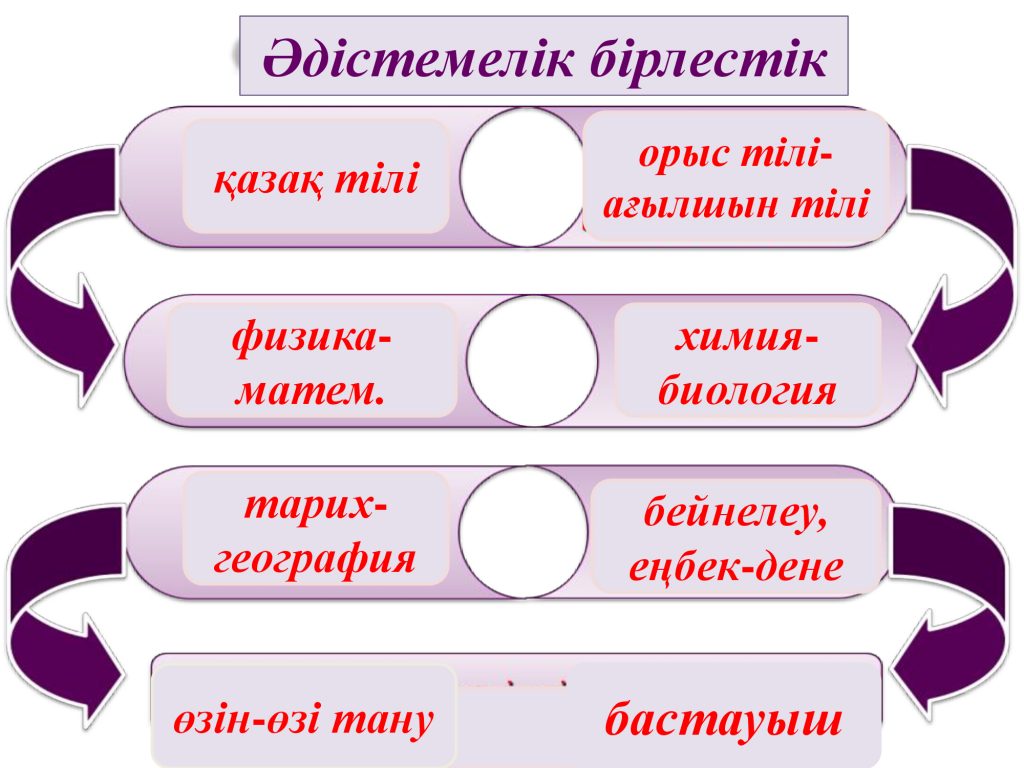 Әдістемелік бірлестік

қазақ тілі

орыс тілі-
ағылшын тілі

физика-
матем.

химия-
биология

тарих-
география

бейнелеу,
еңбек-дене

өзін-өзі тану

бастауыш